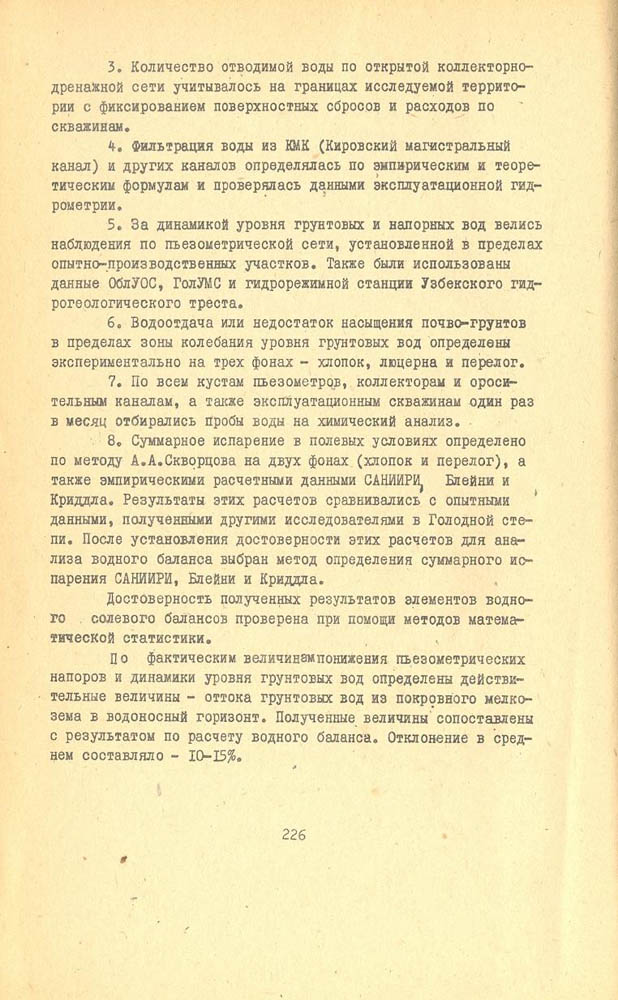 3. Количество отводимой воды по открытой коллекторно-дренажной сети учитывалось на границах исследуемой территории с фиксированием поверхностных сбросов и расходов по скважинам.

4. Фильтрация воды из КМК (Кировский магистральный канал) и других каналов определялась по эмпирическим и теоретическим формулам и проверялась данными эксплуатационной гидрометрии.

5. За динамикой уровня грунтовых и напорных вод велись наблюдения по пьезометрической сети, установленной в пределах опытно-производственных участков. Также были использованы данные ОблУОС, ГолУМС и гидрорежимной станции Узбекского гидрогеологического треста.

6. Водоотдача или недостаток насыщения почво-грунтов в пределах зоны колебания уровня грунтовых вод определены экспериментально на трех фонах - хлопок, люцерна и перелог.

7. По всем кустам пьезометров, коллекторам и оросительным каналам, а также эксплуатационным скважинам один раз в месяц отбирались пробы воды на химический анализ.

8. Суммарное испарение в полевых условиях определено по методу А.А.Скворцова на двух фонах (хлопок и перелог), а также эмпирическими расчетными данными САНИИРИ, Блейни и Криддла. Результаты этих расчетов сравнивались с опытными данными, полученными другими исследователями в Голодной степи. После установления достоверности этих расчетов для анализа водного баланса выбран метод определения суммарного испарения САНИИРИ, Блейни и Криддла.

Достоверность полученных результатов элементов водного солевого балансов проверена при помощи методов математической статистики.

По фактическим величинам понижения пьезометрических напоров и динамики уровня грунтовых вод определены действительные величины - оттока грунтовых вод из покровного мелкозема в водоносный горизонт. Полученные величины сопоставлены с результатом по расчету водного баланса. Отклонение в среднем составляло - 10-15%.

226